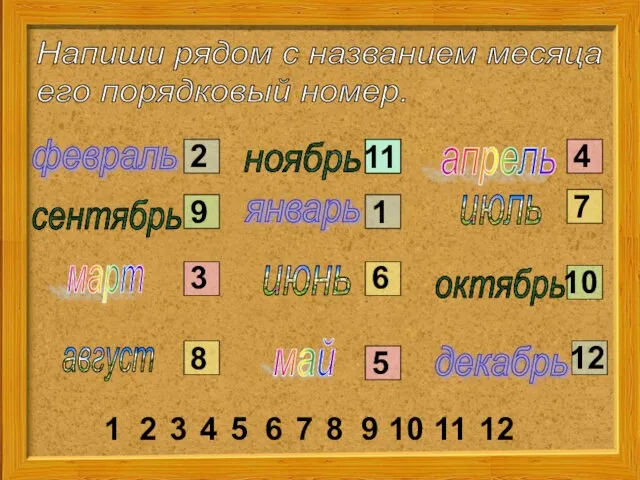 Напиши рядом с названием месяца его порядковый номер.

февраль 2
ноябрь 11
апрель 4
сентябрь 9
январь 1
июль 7
март 3
июнь 6
октябрь 10
август 8
май 5
декабрь 12

1 2 3 4 5 6 7 8 9 10 11 12